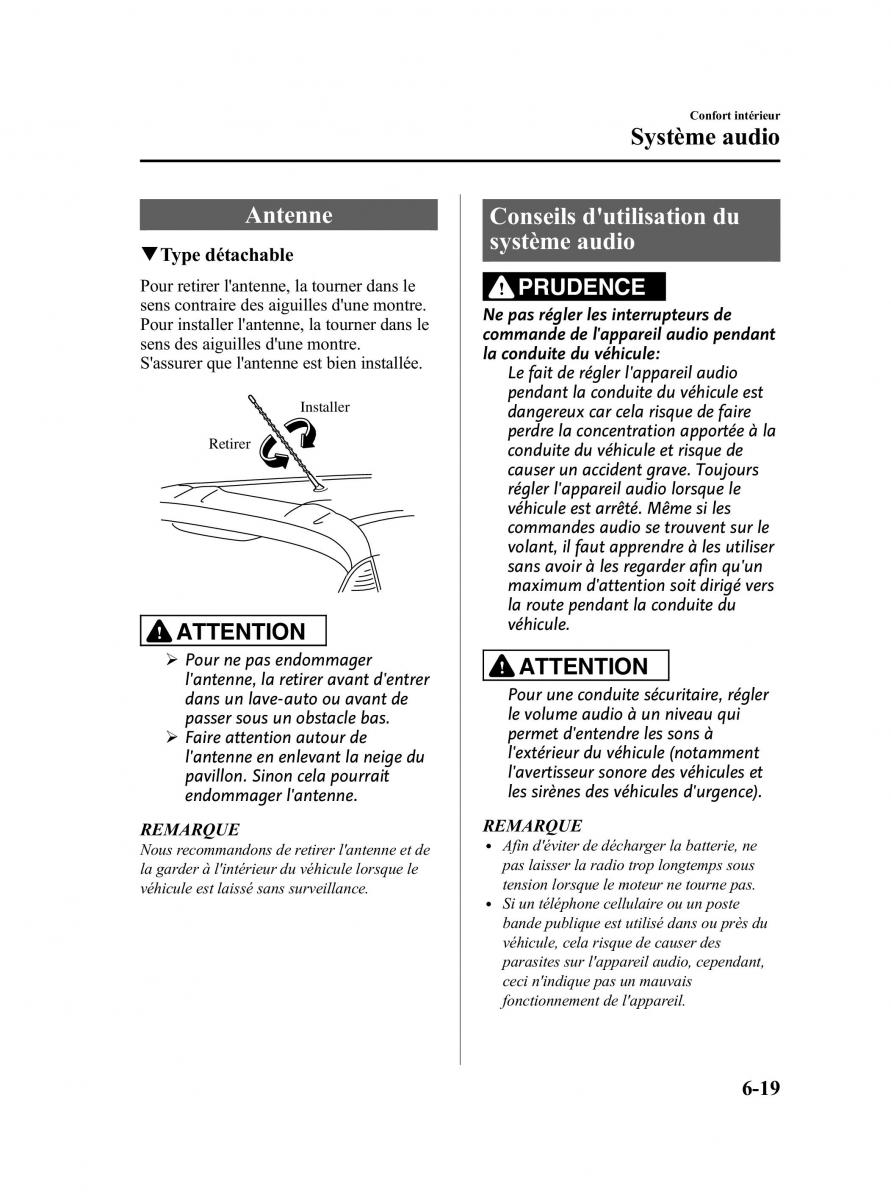 Confort intérieur
Système audio

Antenne

▼Type détachable

Pour retirer l'antenne, la tourner dans le sens contraire des aiguilles d'une montre. Pour installer l'antenne, la tourner dans le sens des aiguilles d'une montre.
S'assurer que l'antenne est bien installée.

Installer
Retirer

ATTENTION

➢ Pour ne pas endommager l'antenne, la retirer avant d'entrer dans un lave-auto ou avant de passer sous un obstacle bas.
➢ Faire attention autour de l'antenne en enlevant la neige du pavillon. Sinon cela pourrait endommager l'antenne.

REMARQUE
Nous recommandons de retirer l'antenne et de la garder à l'intérieur du véhicule lorsque le véhicule est laissé sans surveillance.

Conseils d'utilisation du système audio

PRUDENCE

Ne pas régler les interrupteurs de commande de l'appareil audio pendant la conduite du véhicule:
Le fait de régler l'appareil audio pendant la conduite du véhicule est dangereux car cela risque de faire perdre la concentration apportée à la conduite du véhicule et risque de causer un accident grave. Toujours régler l'appareil audio lorsque le véhicule est arrêté. Même si les commandes audio se trouvent sur le volant, il faut apprendre à les utiliser sans avoir à les regarder afin qu'un maximum d'attention soit dirigé vers la route pendant la conduite du véhicule.

ATTENTION

Pour une conduite sécuritaire, régler le volume audio à un niveau qui permet d'entendre les sons à l'extérieur du véhicule (notamment l'avertisseur sonore des véhicules et les sirènes des véhicules d'urgence).

REMARQUE
• Afin d'éviter de décharger la batterie, ne pas laisser la radio trop longtemps sous tension lorsque le moteur ne tourne pas.
• Si un téléphone cellulaire ou un poste bande publique est utilisé dans ou près du véhicule, cela risque de causer des parasites sur l'appareil audio, cependant, ceci n'indique pas un mauvais fonctionnement de l'appareil.

6-19